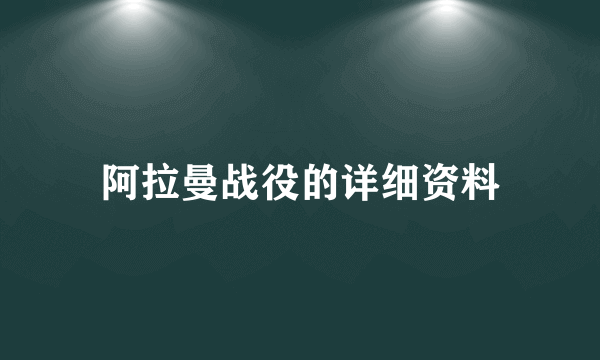 阿拉曼战役的详细资料